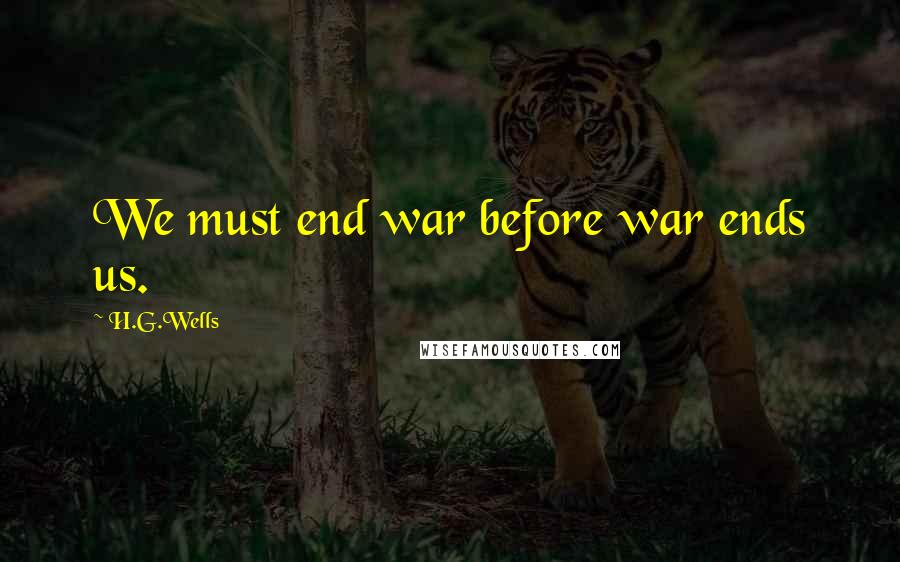 We must end war before war ends us.

~ H.G.Wells

WISEFAMOUSQUOTES.COM